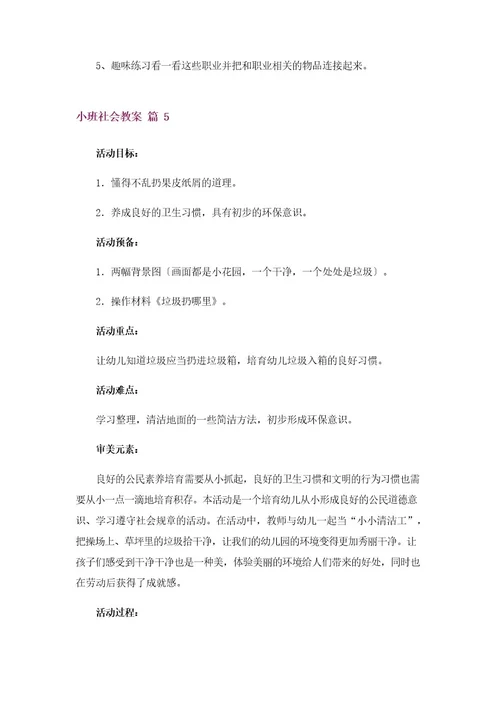 5、趣味练习看一看这些职业并把和职业相关的物品连接起来。

小班社会教案 篇 5

活动目标：

1. 懂得不乱扔果皮纸屑的道理。

2. 养成良好的卫生习惯，具有初步的环保意识。

活动预备：

1. 两幅背景图〔画面都是小花园，一个干净，一个处处是垃圾〕。

2. 操作材料《垃圾扔哪里》。

活动重点：

让幼儿知道垃圾应当扔进垃圾箱，培育幼儿垃圾入箱的良好习惯。

活动难点：

学习整理，清洁地面的一些简洁方法，初步形成环保意识。

审美元素：

良好的公民素养培育需要从小抓起，良好的卫生习惯和文明的行为习惯也需要从小一点一滴地培育积存。本活动是一个培育幼儿从小形成良好的公民道德意识、学习遵守社会规章的活动。在活动中，教师与幼儿一起当“小小清洁工”，把操场上、草坪里的垃圾拾干净，让我们的幼儿园的环境变得更加秀丽干净。让孩子们感受到干净干净也是一种美，体验美丽的环境给人们带来的好处，同时也在劳动后获得了成就感。

活动过程：